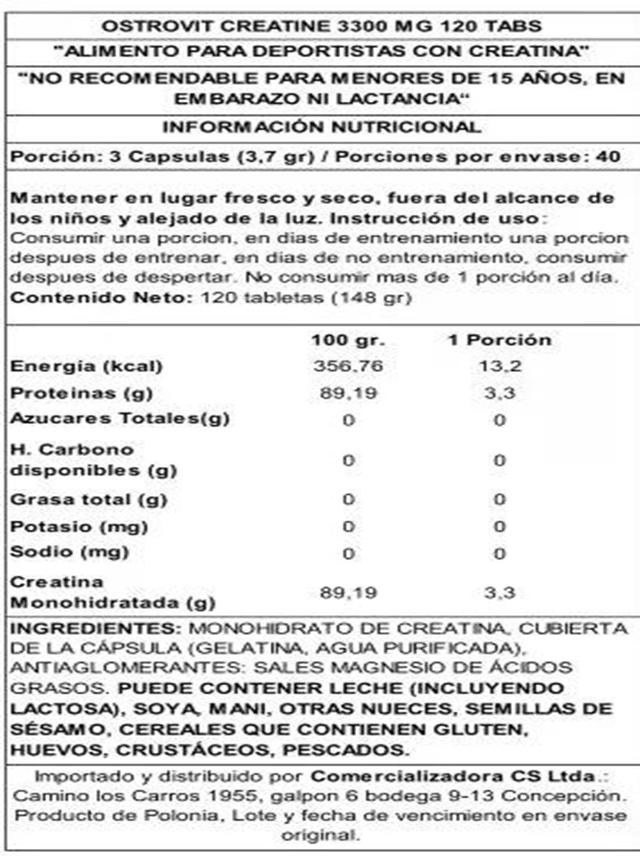 OSTROVIT CREATINE 3300 MG 120 TABS

"ALIMENTO PARA DEPORTISTAS CON CREATINA"

"NO RECOMENDABLE PARA MENORES DE 15 AÑOS, EN EMBARAZO NI LACTANCIA"

INFORMACIÓN NUTRICIONAL

Porción: 3 Capsulas (3,7 gr) / Porciones por envase: 40

Mantener en lugar fresco y seco, fuera del alcance de los niños y alejado de la luz. Instrucción de uso: Consumir una porcion, en dias de entrenamiento una porcion despues de entrenar, en dias de no entrenamiento, consumir despues de despertar. No consumir mas de 1 porción al día. Contenido Neto: 120 tabletas (148 gr)

| | 100 gr. | 1 Porción |
|---|---|---|
| Energía (kcal) | 356,76 | 13,2 |
| Proteinas (g) | 89,19 | 3,3 |
| Azucares Totales(g) | 0 | 0 |
| H. Carbono disponibles (g) | 0 | 0 |
| Grasa total (g) | 0 | 0 |
| Potasio (mg) | 0 | 0 |
| Sodio (mg) | 0 | 0 |
| Creatina Monohidratada (g) | 89,19 | 3,3 |

INGREDIENTES: MONOHIDRATO DE CREATINA, CUBIERTA DE LA CÁPSULA (GELATINA, AGUA PURIFICADA), ANTIAGLOMERANTES: SALES MAGNESIO DE ÁCIDOS GRASOS. PUEDE CONTENER LECHE (INCLUYENDO LACTOSA), SOYA, MANI, OTRAS NUECES, SEMILLAS DE SÉSAMO, CEREALES QUE CONTIENEN GLUTEN, HUEVOS, CRUSTÁCEOS, PESCADOS.

Importado y distribuido por Comercializadora CS Ltda.: Camino los Carros 1955, galpon 6 bodega 9-13 Concepción. Producto de Polonia, Lote y fecha de vencimiento en envase original.